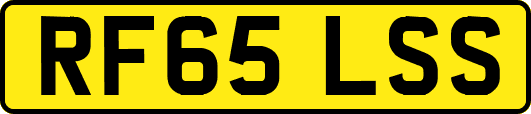 RF65 LSS